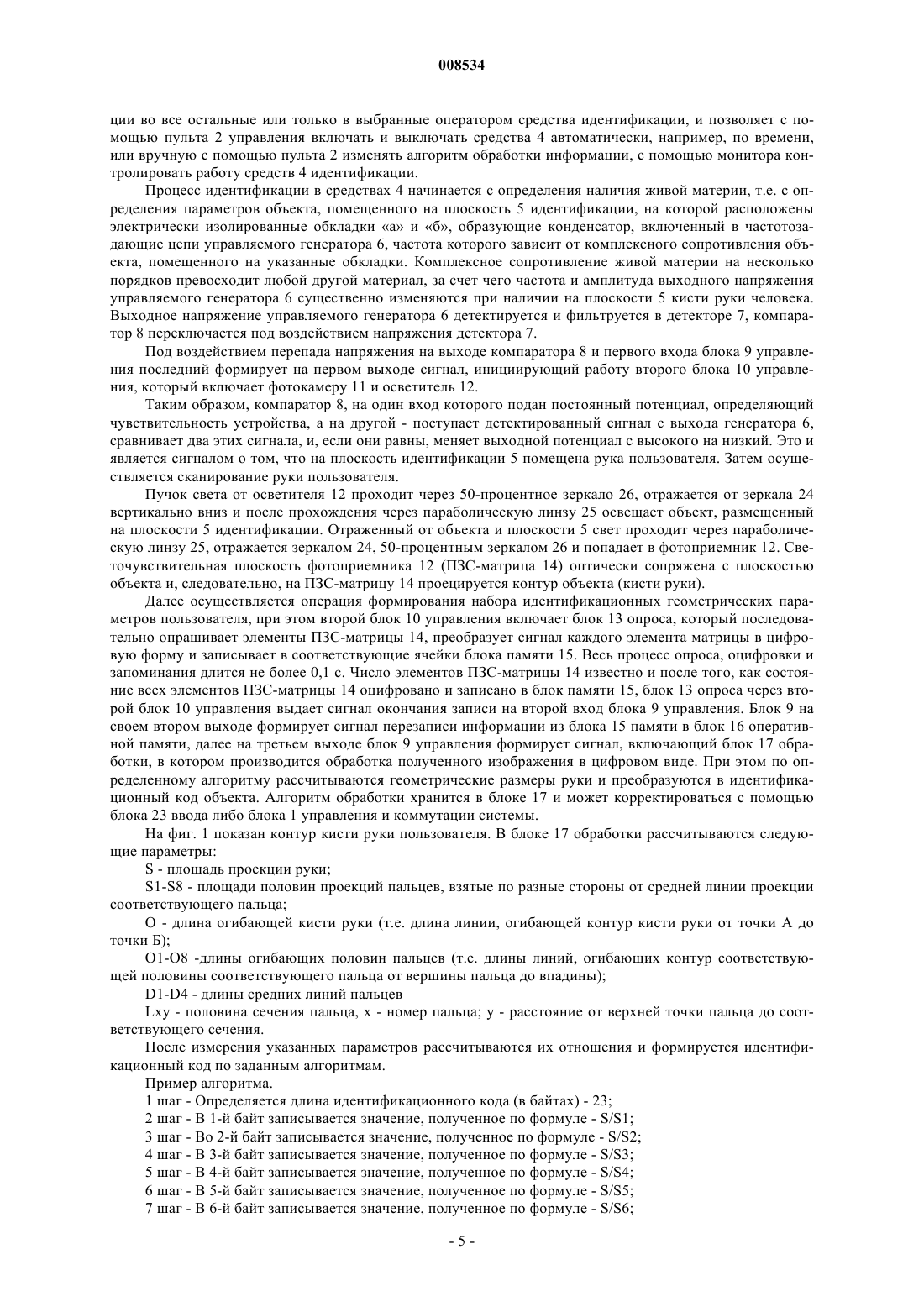 008534

ции во все остальные или только в выбранные оператором средства идентификации, и позволяет с помощью пульта 2 управления включать и выключать средства 4 автоматически, например, по времени, или вручную с помощью пульта 2 изменять алгоритм обработки информации, с помощью монитора контролировать работу средств 4 идентификации.

Процесс идентификации в средствах 4 начинается с определения наличия живой материи, т.е. с определения параметров объекта, помещенного на плоскость 5 идентификации, на которой расположены электрически изолированные обкладки «а» и «б», образующие конденсатор, включенный в частотозадающие цепи управляемого генератора 6, частота которого зависит от комплексного сопротивления объекта, помещенного на указанные обкладки. Комплексное сопротивление живой материи на несколько порядков превосходит любой другой материал, за счет чего частота и амплитуда выходного напряжения управляемого генератора 6 существенно изменяются при наличии на плоскости 5 кисти руки человека. Выходное напряжение управляемого генератора 6 детектируется и фильтруется в детекторе 7, компаратор 8 переключается под воздействием напряжения детектора 7.

Под воздействием перепада напряжения на выходе компаратора 8 и первого входа блока 9 управления последний формирует на первом выходе сигнал, инициирующий работу второго блока 10 управления, который включает фотокамеру 11 и осветитель 12.

Таким образом, компаратор 8, на один вход которого подан постоянный потенциал, определяющий чувствительность устройства, а на другой - поступает детектированный сигнал с выхода генератора 6, сравнивает два этих сигнала, и, если они равны, меняет выходной потенциал с высокого на низкий. Это и является сигналом о том, что на плоскость идентификации 5 помещена рука пользователя. Затем осуществляется сканирование руки пользователя.

Пучок света от осветителя 12 проходит через 50-процентное зеркало 26, отражается от зеркала 24 вертикально вниз и после прохождения через параболическую линзу 25 освещает объект, размещенный на плоскости 5 идентификации. Отраженный от объекта и плоскости 5 свет проходит через параболическую линзу 25, отражается зеркалом 24, 50-процентным зеркалом 26 и попадает в фотоприемник 12. Светочувствительная плоскость фотоприемника 12 (ПЗС-матрица 14) оптически сопряжена с плоскостью объекта и, следовательно, на ПЗС-матрицу 14 проецируется контур объекта (кисти руки).

Далее осуществляется операция формирования набора идентификационных геометрических параметров пользователя, при этом второй блок 10 управления включает блок 13 опроса, который последовательно опрашивает элементы ПЗС-матрицы 14, преобразует сигнал каждого элемента матрицы в цифровую форму и записывает в соответствующие ячейки блока памяти 15. Весь процесс опроса, оцифровки и запоминания длится не более 0,1 с. Число элементов ПЗС-матрицы 14 известно и после того, как состояние всех элементов ПЗС-матрицы 14 оцифровано и записано в блок памяти 15, блок 13 опроса через второй блок 10 управления выдает сигнал окончания записи на второй вход блока 9 управления. Блок 9 на своем втором выходе формирует сигнал перезаписи информации из блока 15 памяти в блок 16 оперативной памяти, далее на третьем выходе блок 9 управления формирует сигнал, включающий блок 17 обработки, в котором производится обработка полученного изображения в цифровом виде. При этом по определенному алгоритму рассчитываются геометрические размеры руки и преобразуются в идентификационный код объекта. Алгоритм обработки хранится в блоке 17 и может корректироваться с помощью блока 23 ввода либо блока 1 управления и коммутации системы.

На фиг. 1 показан контур кисти руки пользователя. В блоке 17 обработки рассчитываются следующие параметры:

S - площадь проекции руки;

S1-S8 - площади половин проекций пальцев, взятые по разные стороны от средней линии проекции соответствующего пальца;

O - длина огибающей кисти руки (т.е. длина линии, огибающей контур кисти руки от точки А до точки Б);

O1-O8 -длины огибающих половин пальцев (т.е. длины линий, огибающих контур соответствующей половины соответствующего пальца от вершины пальца до впадины);

D1-D4 - длины средних линий пальцев

Lxy - половина сечения пальца, x - номер пальца; y - расстояние от верхней точки пальца до соответствующего сечения.

После измерения указанных параметров рассчитываются их отношения и формируется идентификационный код по заданным алгоритмам.

Пример алгоритма.

1 шаг - Определяется длина идентификационного кода (в байтах) - 23;

2 шаг - В 1-й байт записывается значение, полученное по формуле - S/S1;

3 шаг - Во 2-й байт записывается значение, полученное по формуле - S/S2;

4 шаг - В 3-й байт записывается значение, полученное по формуле - S/S3;

5 шаг - В 4-й байт записывается значение, полученное по формуле - S/S4;

6 шаг - В 5-й байт записывается значение, полученное по формуле - S/S5;

7 шаг - В 6-й байт записывается значение, полученное по формуле - S/S6;

- 5 -